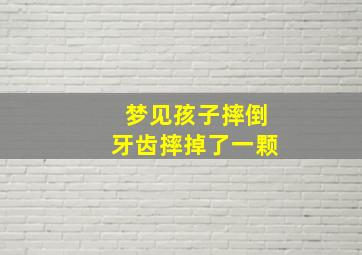 梦见孩子摔倒
牙齿摔掉了一颗